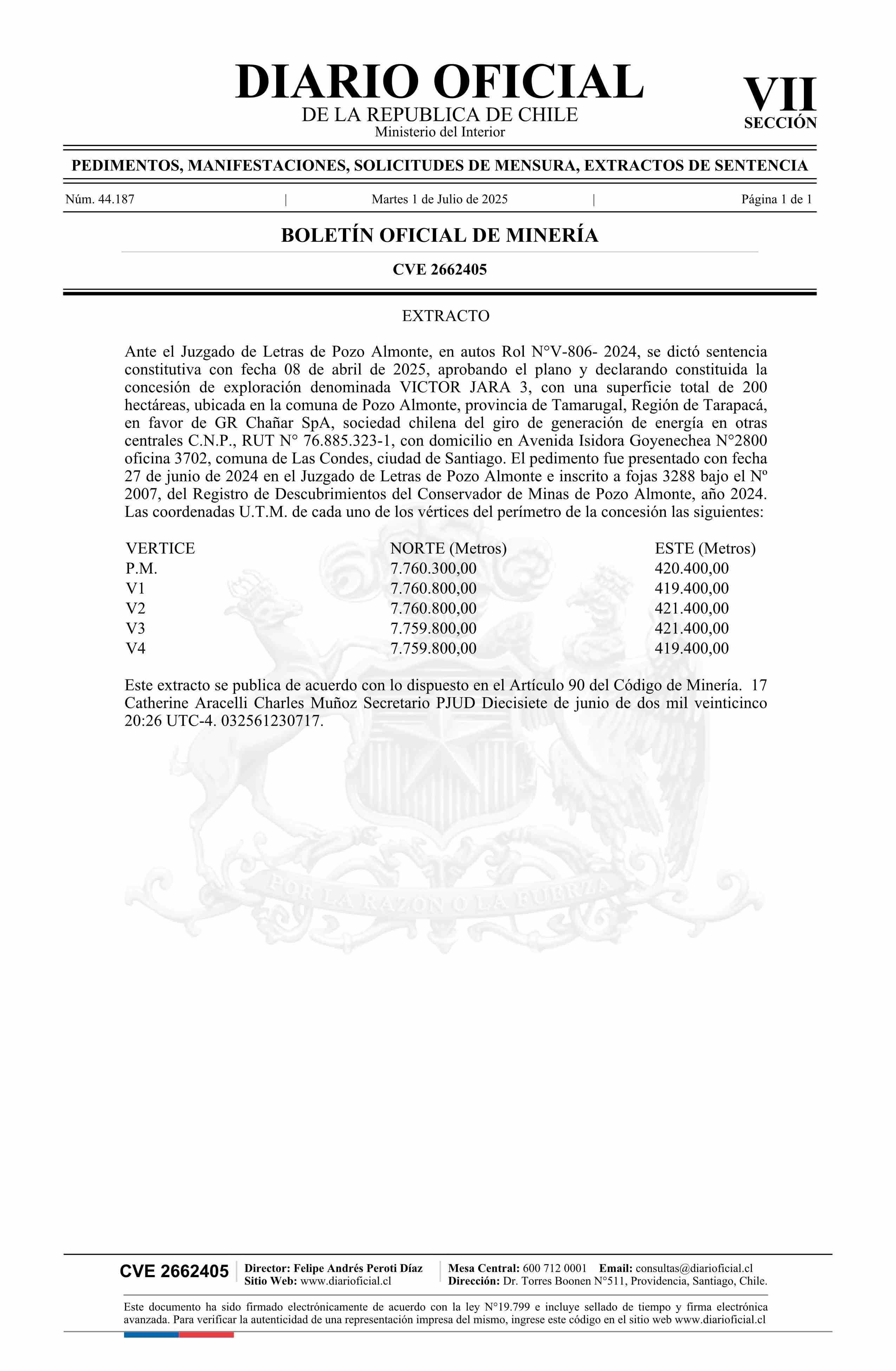 DIARIO OFICIAL
DE LA REPUBLICA DE CHILE
Ministerio del Interior

VII
SECCIÓN

PEDIMENTOS, MANIFESTACIONES, SOLICITUDES DE MENSURA, EXTRACTOS DE SENTENCIA

Núm. 44.187 | Martes 1 de Julio de 2025 | Página 1 de 1

BOLETÍN OFICIAL DE MINERÍA

CVE 2662405

EXTRACTO

Ante el Juzgado de Letras de Pozo Almonte, en autos Rol N°V-806- 2024, se dictó sentencia constitutiva con fecha 08 de abril de 2025, aprobando el plano y declarando constituida la concesión de exploración denominada VICTOR JARA 3, con una superficie total de 200 hectáreas, ubicada en la comuna de Pozo Almonte, provincia de Tamarugal, Región de Tarapacá, en favor de GR Chañar SpA, sociedad chilena del giro de generación de energía en otras centrales C.N.P., RUT N° 76.885.323-1, con domicilio en Avenida Isidora Goyenechea N°2800 oficina 3702, comuna de Las Condes, ciudad de Santiago. El pedimento fue presentado con fecha 27 de junio de 2024 en el Juzgado de Letras de Pozo Almonte e inscrito a fojas 3288 bajo el Nº 2007, del Registro de Descubrimientos del Conservador de Minas de Pozo Almonte, año 2024. Las coordenadas U.T.M. de cada uno de los vértices del perímetro de la concesión las siguientes:

| VERTICE | NORTE (Metros) | ESTE (Metros) |
|---|---|---|
| P.M. | 7.760.300,00 | 420.400,00 |
| V1 | 7.760.800,00 | 419.400,00 |
| V2 | 7.760.800,00 | 421.400,00 |
| V3 | 7.759.800,00 | 421.400,00 |
| V4 | 7.759.800,00 | 419.400,00 |

Este extracto se publica de acuerdo con lo dispuesto en el Artículo 90 del Código de Minería. 17 Catherine Aracelli Charles Muñoz Secretario PJUD Diecisiete de junio de dos mil veinticinco 20:26 UTC-4. 032561230717.

CVE 2662405
Director: Felipe Andrés Peroti Díaz
Sitio Web: www.diarioficial.cl
Mesa Central: 600 712 0001 Email: consultas@diarioficial.cl
Dirección: Dr. Torres Boonen N°511, Providencia, Santiago, Chile.

Este documento ha sido firmado electrónicamente de acuerdo con la ley N°19.799 e incluye sellado de tiempo y firma electrónica avanzada. Para verificar la autenticidad de una representación impresa del mismo, ingrese este código en el sitio web www.diarioficial.cl

POR LA RAZON O LA FUERZA